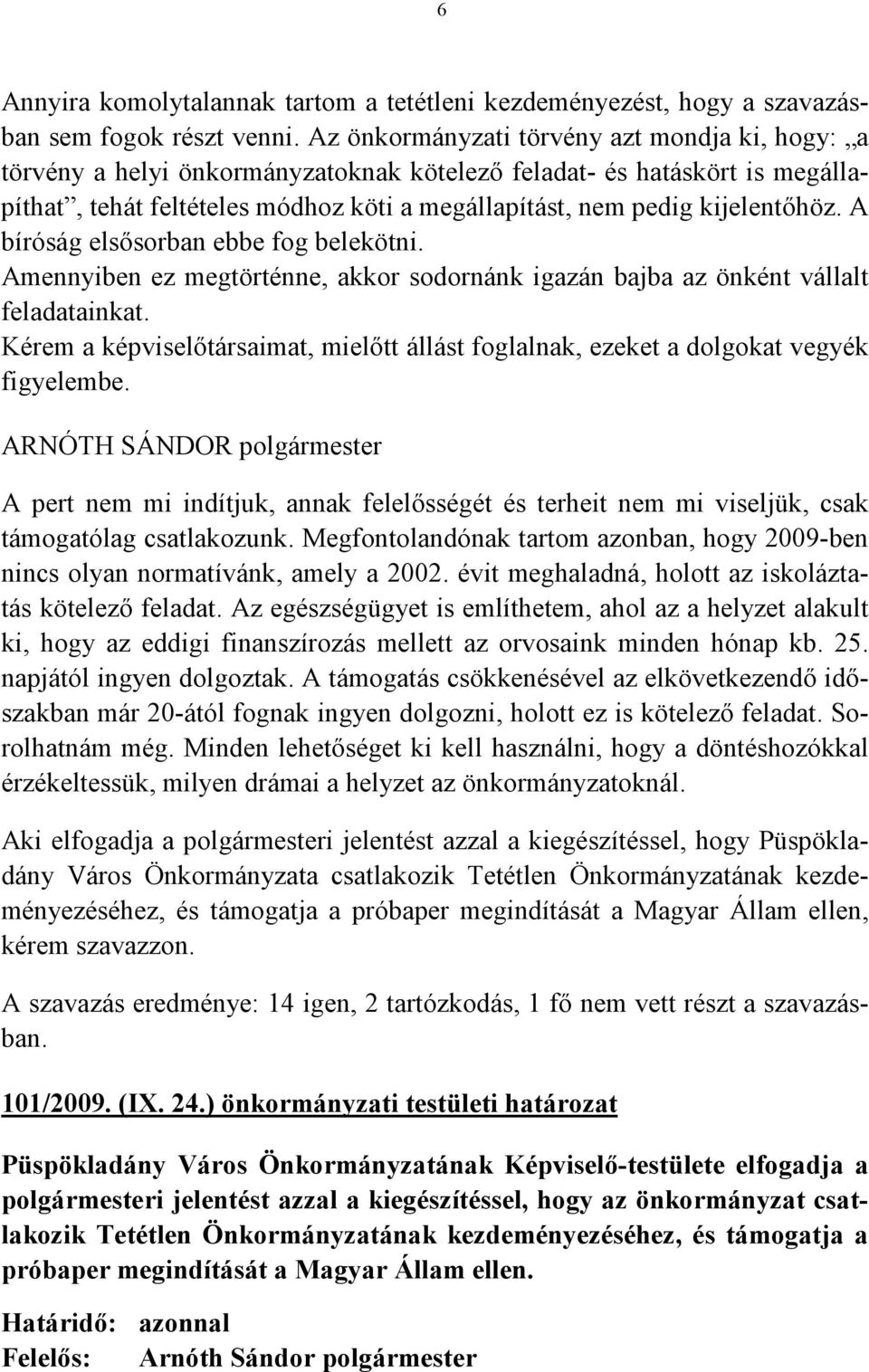 6

Annyira komolytalannak tartom a tetétleni kezdeményezést, hogy a szavazásban sem fogok részt venni. Az önkormányzati törvény azt mondja ki, hogy: „a törvény a helyi önkormányzatoknak kötelező feladat- és hatáskört is megállapíthat”, tehát feltételes módhoz köti a megállapítást, nem pedig kijelentőhöz. A bíróság elsősorban ebbe fog belekötni.
Amennyiben ez megtörténne, akkor sodornánk igazán bajba az önként vállalt feladatainkat.
Kérem a képviselőtársaimat, mielőtt állást foglalnak, ezeket a dolgokat vegyék figyelembe.

ARNÓTH SÁNDOR polgármester

A pert nem mi indítjuk, annak felelősségét és terheit nem mi viseljük, csak támogatólag csatlakozunk. Megfontolandónak tartom azonban, hogy 2009-ben nincs olyan normatívánk, amely a 2002. évit meghaladná, holott az iskoláztatás kötelező feladat. Az egészségügyet is említhetem, ahol az a helyzet alakult ki, hogy az eddigi finanszírozás mellett az orvosaink minden hónap kb. 25. napjától ingyen dolgoztak. A támogatás csökkenésével az elkövetkezendő időszakban már 20-ától fognak ingyen dolgozni, holott ez is kötelező feladat. Sorolhatnám még. Minden lehetőséget ki kell használni, hogy a döntéshozókkal érzékeltessük, milyen drámai a helyzet az önkormányzatoknál.

Aki elfogadja a polgármesteri jelentést azzal a kiegészítéssel, hogy Püspökladány Város Önkormányzata csatlakozik Tetétlen Önkormányzatának kezdeményezéséhez, és támogatja a próbaper megindítását a Magyar Állam ellen, kérem szavazzon.

A szavazás eredménye: 14 igen, 2 tartózkodás, 1 fő nem vett részt a szavazásban.

101/2009. (IX. 24.) önkormányzati testületi határozat

Püspökladány Város Önkormányzatának Képviselő-testülete elfogadja a polgármesteri jelentést azzal a kiegészítéssel, hogy az önkormányzat csatlakozik Tetétlen Önkormányzatának kezdeményezéséhez, és támogatja a próbaper megindítását a Magyar Állam ellen.

Határidő: azonnal
Felelős: Arnóth Sándor polgármester